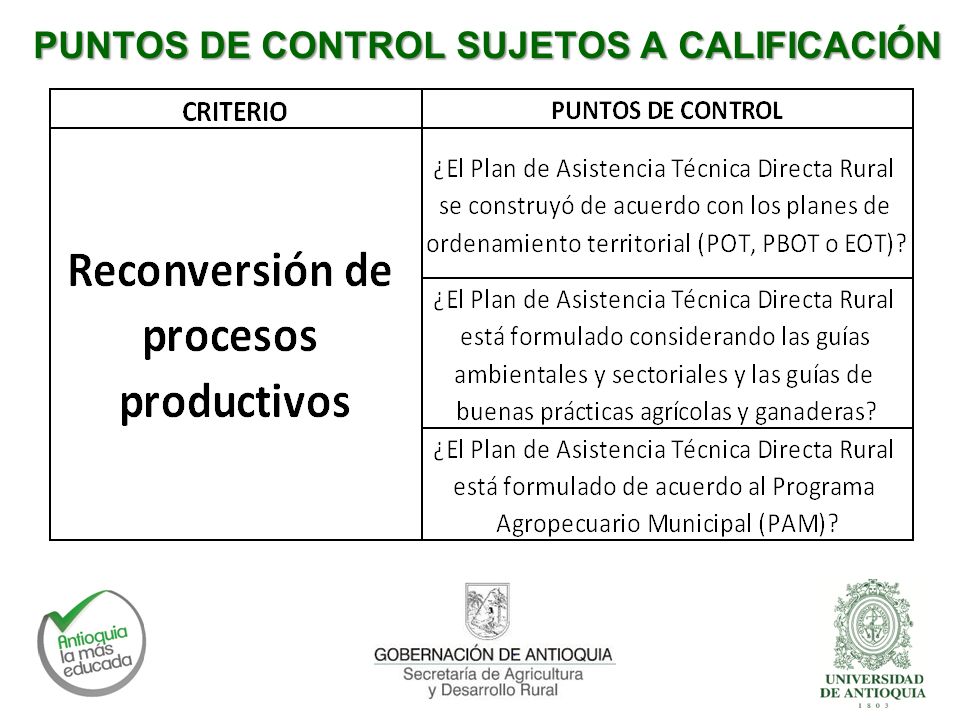 PUNTOS DE CONTROL SUJETOS A CALIFICACIÓN

| CRITERIO | PUNTOS DE CONTROL |
|---|---|
| Reconversión de procesos productivos | ¿El Plan de Asistencia Técnica Directa Rural se construyó de acuerdo con los planes de ordenamiento territorial (POT, PBOT o EOT)? |
| | ¿El Plan de Asistencia Técnica Directa Rural está formulado considerando las guías ambientales y sectoriales y las guías de buenas prácticas agrícolas y ganaderas? |
| | ¿El Plan de Asistencia Técnica Directa Rural está formulado de acuerdo al Programa Agropecuario Municipal (PAM)? |

Antioquia la más educada

GOBERNACIÓN DE ANTIOQUIA
Secretaría de Agricultura y Desarrollo Rural

UNIVERSIDAD DE ANTIOQUIA
1803